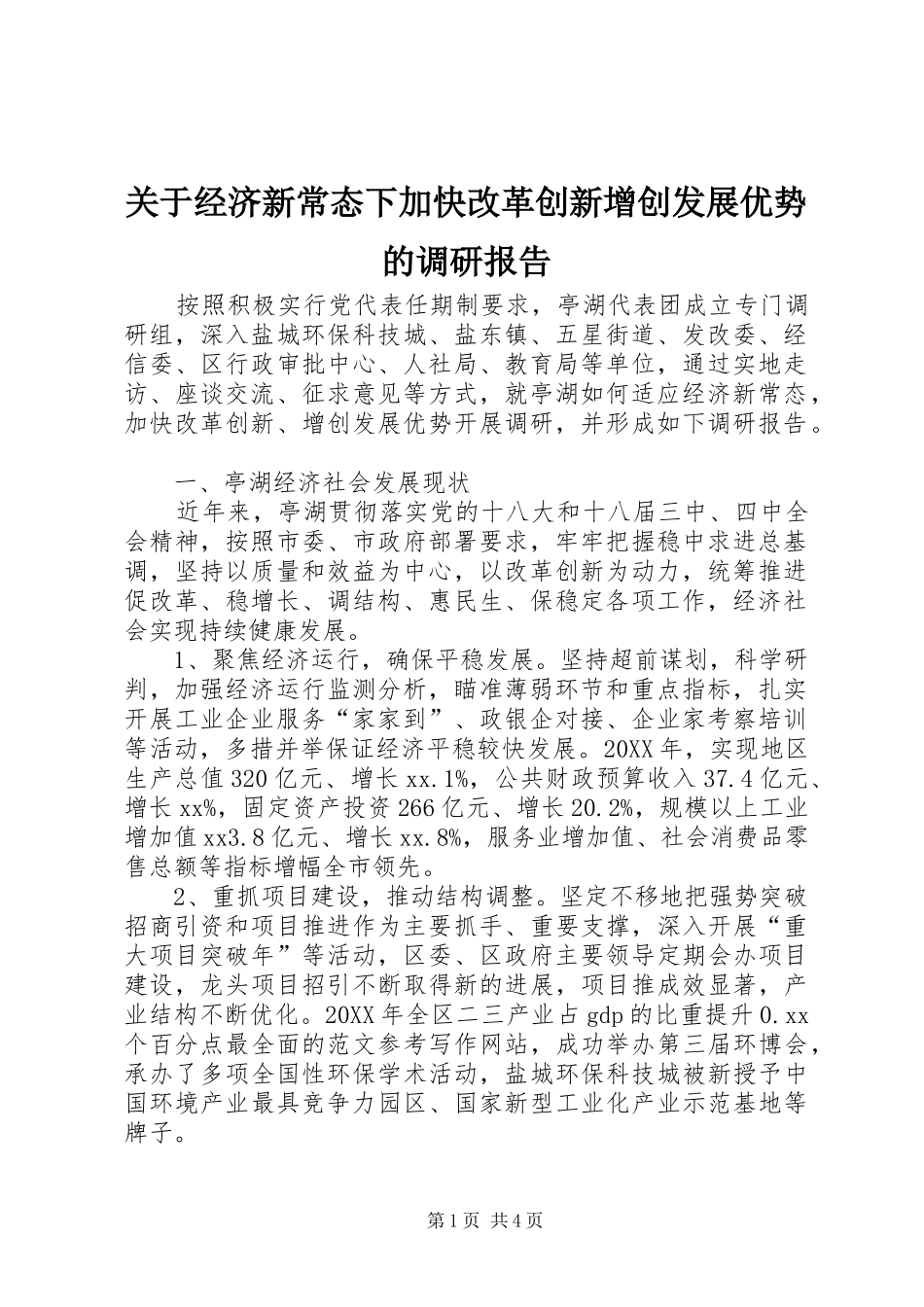 关于经济新常态下加快改革创新增创发展优势的调研报告

按照积极实行党代表任期制要求，亭湖代表团成立专门调研组，深入盐城环保科技城、盐东镇、五星街道、发改委、经信委、区行政审批中心、人社局、教育局等单位，通过实地走访、座谈交流、征求意见等方式，就亭湖如何适应经济新常态，加快改革创新、增创发展优势开展调研，并形成如下调研报告。

一、亭湖经济社会发展现状

近年来，亭湖贯彻落实党的十八大和十八届三中、四中全会精神，按照市委、市政府部署要求，牢牢把握稳中求进总基调，坚持以质量和效益为中心，以改革创新为动力，统筹推进促改革、稳增长、调结构、惠民生、保稳定各项工作，经济社会实现持续健康发展。

1、聚焦经济运行，确保平稳发展。坚持超前谋划，科学研判，加强经济运行监测分析，瞄准薄弱环节和重点指标，扎实开展工业企业服务“家家到”、政银企对接、企业家考察培训等活动，多措并举保证经济平稳较快发展。20XX年，实现地区生产总值320亿元、增长xx.1%，公共财政预算收入37.4亿元、增长xx%，固定资产投资266亿元、增长20.2%，规模以上工业增加值xx3.8亿元、增长xx.8%，服务业增加值、社会消费品零售总额等指标增幅全市领先。

2、重抓项目建设，推动结构调整。坚定不移地把强势突破招商引资和项目推进作为主要抓手、重要支撑，深入开展“重大项目突破年”等活动，区委、区政府主要领导定期会办项目建设，龙头项目招引不断取得新的进展，项目推成效显著，产业结构不断优化。20XX年全区二三产业占gdp的比重提升0.xx个百分点最全面的范文参考写作网站，成功举办第三届环博会，承办了多项全国性环保学术活动，盐城环保科技城被新授予中国环境产业最具竞争力园区、国家新型工业化产业示范基地等牌子。

第1页 共4页